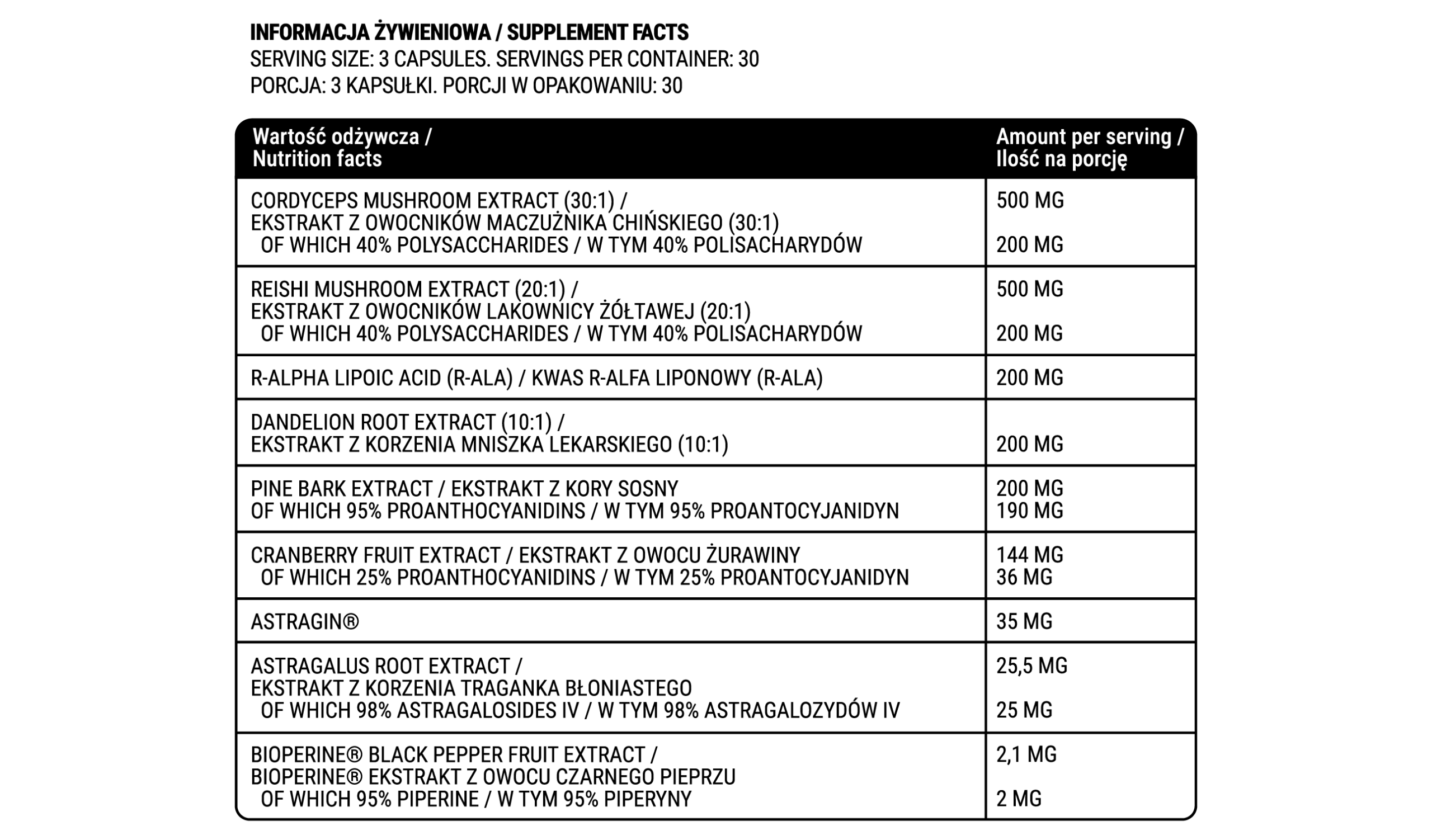 INFORMACJA ŻYWIENIOWA / SUPPLEMENT FACTS
SERVING SIZE: 3 CAPSULES. SERVINGS PER CONTAINER: 30
PORCJA: 3 KAPSUŁKI. PORCJI W OPAKOWANIU: 30

| Wartość odżywcza / Nutrition facts | Amount per serving / Ilość na porcję |
|---|---|
| CORDYCEPS MUSHROOM EXTRACT (30:1) / EKSTRAKT Z OWOCNIKÓW MACZUŻNIKA CHIŃSKIEGO (30:1) OF WHICH 40% POLYSACCHARIDES / W TYM 40% POLISACHARYDÓW | 500 MG 200 MG |
| REISHI MUSHROOM EXTRACT (20:1) / EKSTRAKT Z OWOCNIKÓW LAKOWNICY ŻÓŁTAWEJ (20:1) OF WHICH 40% POLYSACCHARIDES / W TYM 40% POLISACHARYDÓW | 500 MG 200 MG |
| R-ALPHA LIPOIC ACID (R-ALA) / KWAS R-ALFA LIPONOWY (R-ALA) | 200 MG |
| DANDELION ROOT EXTRACT (10:1) / EKSTRAKT Z KORZENIA MNISZKA LEKARSKIEGO (10:1) | 200 MG |
| PINE BARK EXTRACT / EKSTRAKT Z KORY SOSNY OF WHICH 95% PROANTHOCYANIDINS / W TYM 95% PROANTOCYJANIDYN | 200 MG 190 MG |
| CRANBERRY FRUIT EXTRACT / EKSTRAKT Z OWOCU ŻURAWINY OF WHICH 25% PROANTHOCYANIDINS / W TYM 25% PROANTOCYJANIDYN | 144 MG 36 MG |
| ASTRAGIN® | 35 MG |
| ASTRAGALUS ROOT EXTRACT / EKSTRAKT Z KORZENIA TRAGANKA BŁONIASTEGO OF WHICH 98% ASTRAGALOSIDES IV / W TYM 98% ASTRAGALOZYDÓW IV | 25,5 MG 25 MG |
| BIOPERINE® BLACK PEPPER FRUIT EXTRACT / BIOPERINE® EKSTRAKT Z OWOCU CZARNEGO PIEPRZU OF WHICH 95% PIPERINE / W TYM 95% PIPERYNY | 2,1 MG 2 MG |